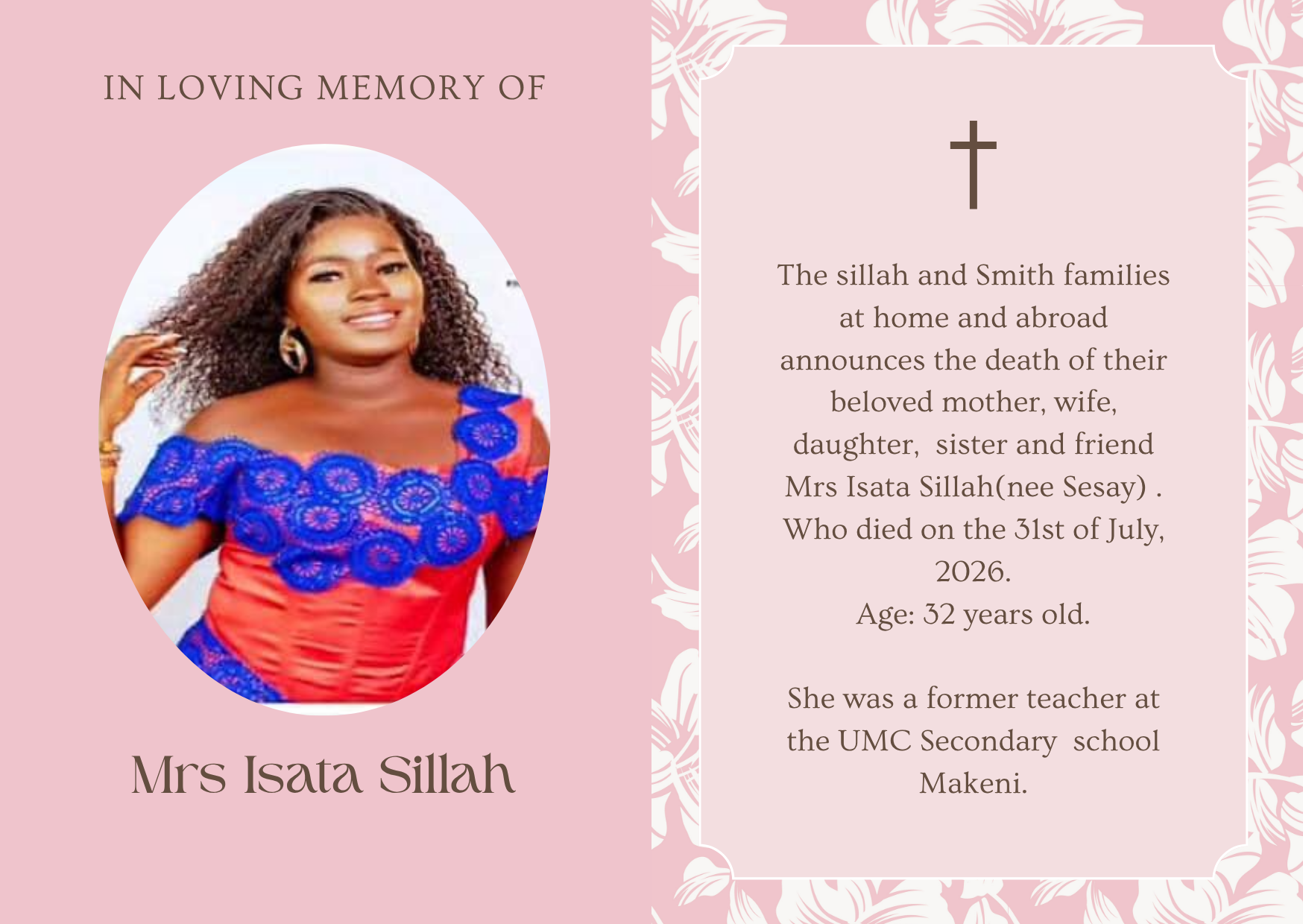 IN LOVING MEMORY OF

Mrs Isata Sillah

The sillah and Smith families at home and abroad announces the death of their beloved mother, wife, daughter, sister and friend Mrs Isata Sillah(nee Sesay) . Who died on the 31st of July, 2026.
Age: 32 years old.

She was a former teacher at the UMC Secondary school Makeni.